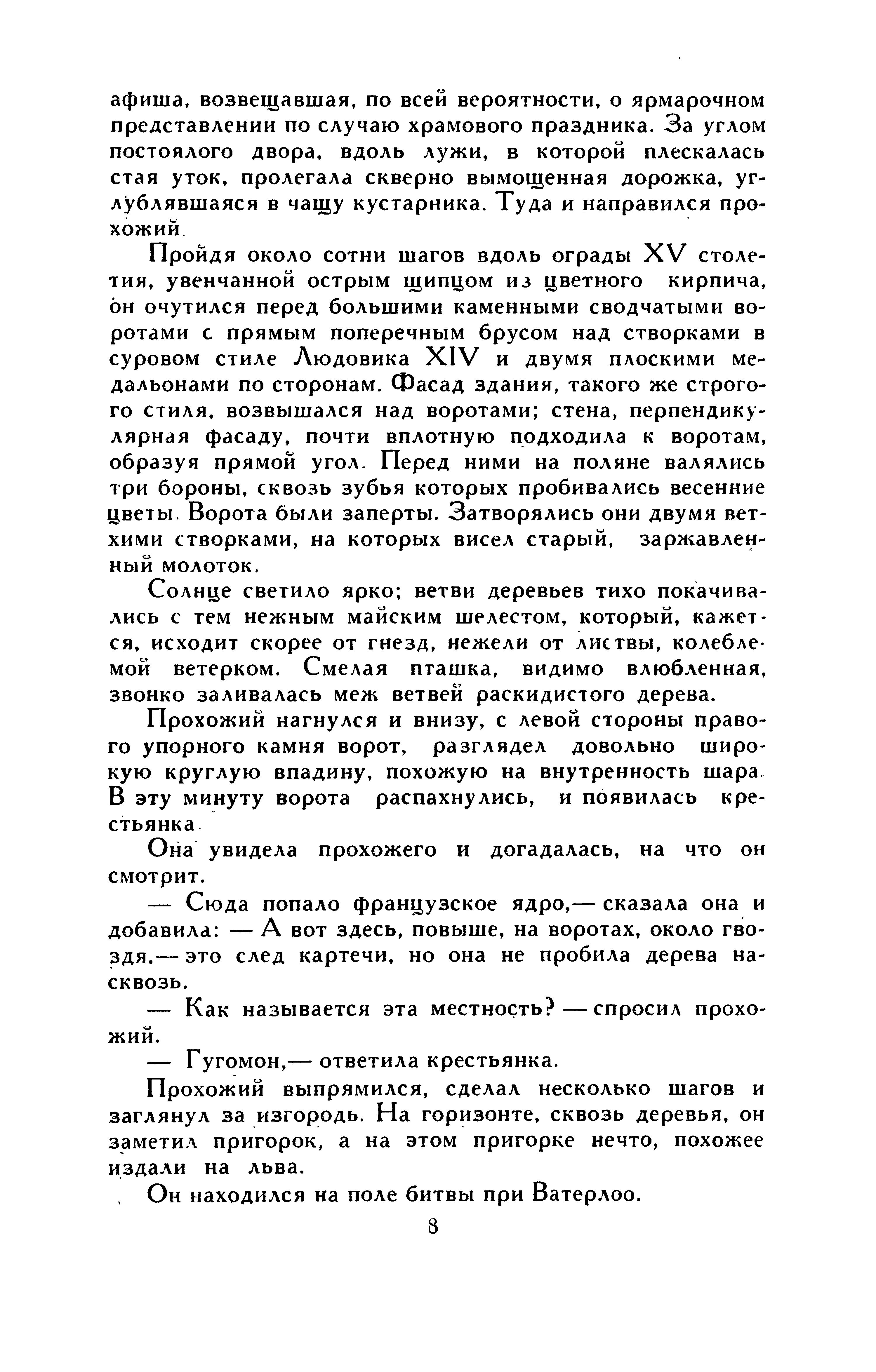 афиша, возвещавшая, по всей вероятности, о ярмарочном представлении по случаю храмового праздника. За углом постоялого двора, вдоль лужи, в которой плескалась стая уток, пролегала скверно вымощенная дорожка, углублявшаяся в чащу кустарника. Туда и направился прохожий.

Пройдя около сотни шагов вдоль ограды XV столетия, увенчанной острым щипцом из цветного кирпича, он очутился перед большими каменными сводчатыми воротами с прямым поперечным брусом над створками в суровом стиле Людовика XIV и двумя плоскими медальонами по сторонам. Фасад здания, такого же строгого стиля, возвышался над воротами; стена, перпендикулярная фасаду, почти вплотную подходила к воротам, образуя прямой угол. Перед ними на поляне валялись три бороны, сквозь зубья которых пробивались весенние цветы. Ворота были заперты. Затворялись они двумя ветхими створками, на которых висел старый, заржавленный молоток.

Солнце светило ярко; ветви деревьев тихо покачивались с тем нежным майским шелестом, который, кажется, исходит скорее от гнезд, нежели от листвы, колеблемой ветерком. Смелая пташка, видимо влюбленная, звонко заливалась меж ветвей раскидистого дерева.

Прохожий нагнулся и внизу, с левой стороны правого упорного камня ворот, разглядел довольно широкую круглую впадину, похожую на внутренность шара. В эту минуту ворота распахнулись, и появилась крестьянка.

Она увидела прохожего и догадалась, на что он смотрит.

— Сюда попало французское ядро,— сказала она и добавила: — А вот здесь, повыше, на воротах, около гвоздя,— это след картечи, но она не пробила дерева насквозь.

— Как называется эта местность? — спросил прохожий.

— Гугомон,— ответила крестьянка.

Прохожий выпрямился, сделал несколько шагов и заглянул за изгородь. На горизонте, сквозь деревья, он заметил пригорок, а на этом пригорке нечто, похожее издали на льва.

Он находился на поле битвы при Ватерлоо.

8